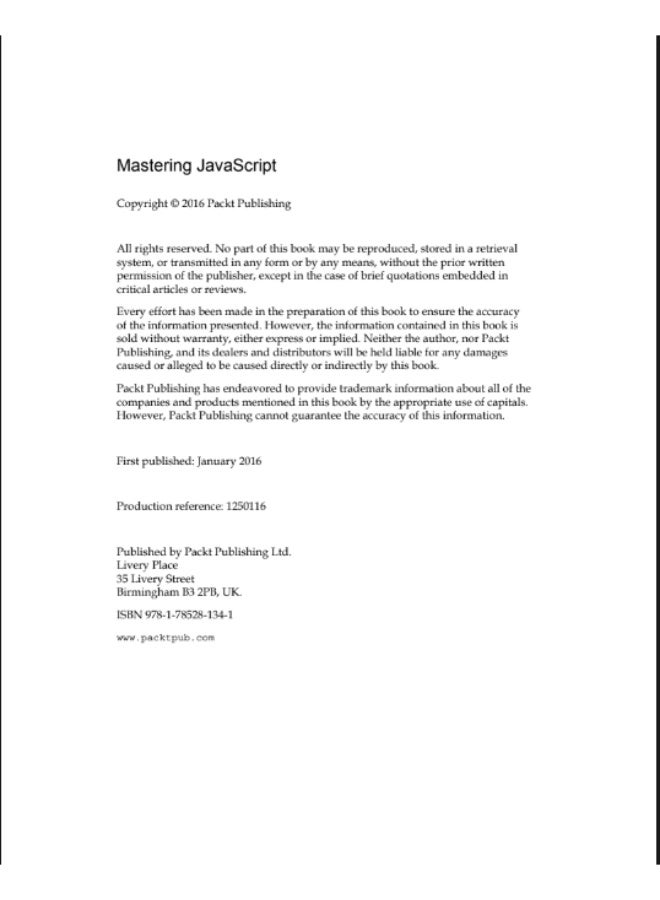 Mastering JavaScript

Copyright © 2016 Packt Publishing

All rights reserved. No part of this book may be reproduced, stored in a retrieval system, or transmitted in any form or by any means, without the prior written permission of the publisher, except in the case of brief quotations embedded in critical articles or reviews.

Every effort has been made in the preparation of this book to ensure the accuracy of the information presented. However, the information contained in this book is sold without warranty, either express or implied. Neither the author, nor Packt Publishing, and its dealers and distributors will be held liable for any damages caused or alleged to be caused directly or indirectly by this book.

Packt Publishing has endeavored to provide trademark information about all of the companies and products mentioned in this book by the appropriate use of capitals. However, Packt Publishing cannot guarantee the accuracy of this information.

First published: January 2016

Production reference: 1250116

Published by Packt Publishing Ltd.
Livery Place
35 Livery Street
Birmingham B3 2PB, UK.

ISBN 978-1-78528-134-1

www.packtpub.com